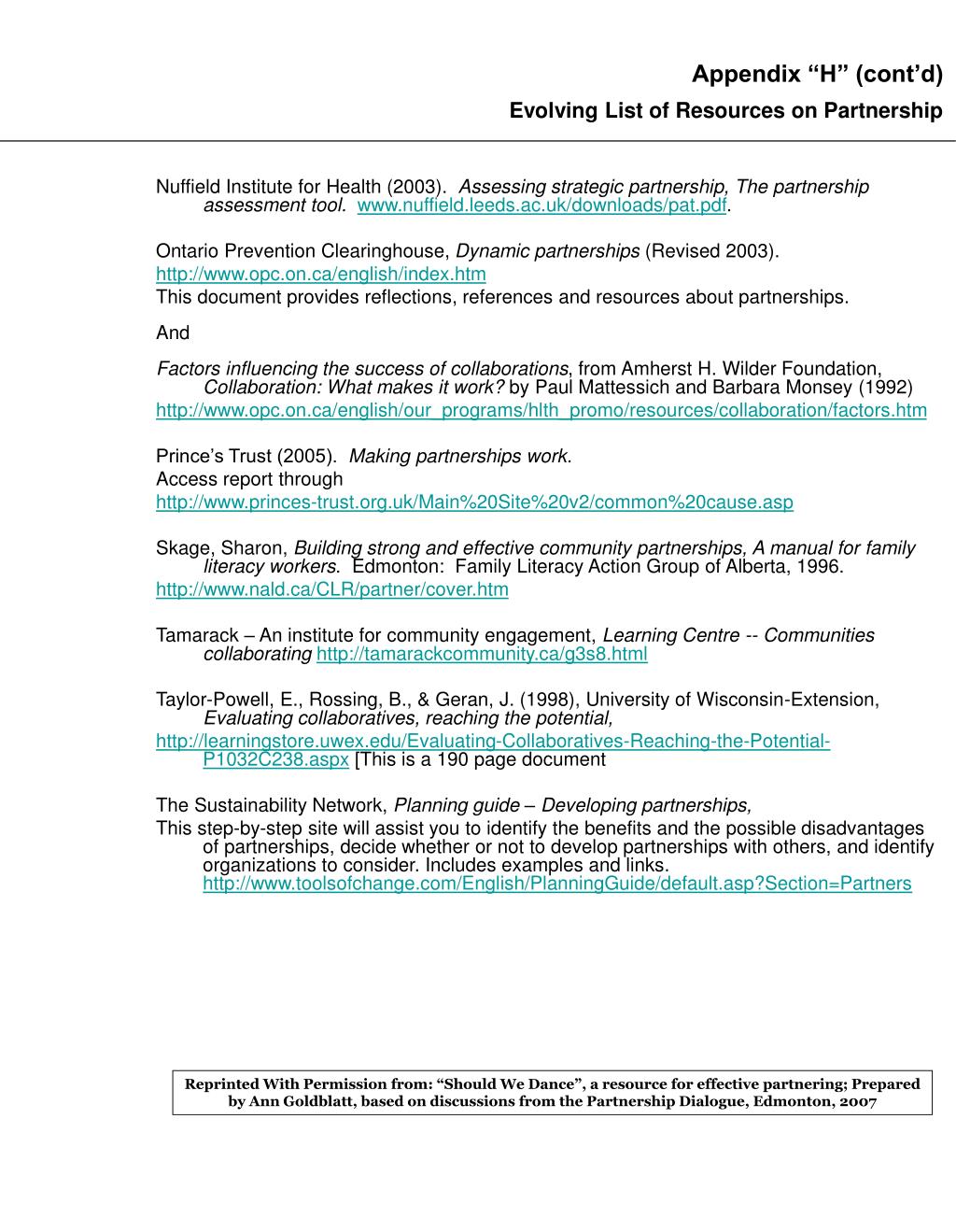 Appendix “H” (cont’d)
Evolving List of Resources on Partnership

Nuffield Institute for Health (2003). Assessing strategic partnership, The partnership assessment tool. www.nuffield.leeds.ac.uk/downloads/pat.pdf.

Ontario Prevention Clearinghouse, Dynamic partnerships (Revised 2003).
http://www.opc.on.ca/english/index.htm
This document provides reflections, references and resources about partnerships.

And

Factors influencing the success of collaborations, from Amherst H. Wilder Foundation, Collaboration: What makes it work? by Paul Mattessich and Barbara Monsey (1992)
http://www.opc.on.ca/english/our_programs/hlth_promo/resources/collaboration/factors.htm

Prince’s Trust (2005). Making partnerships work.
Access report through
http://www.princes-trust.org.uk/Main%20Site%20v2/common%20cause.asp

Skage, Sharon, Building strong and effective community partnerships, A manual for family literacy workers. Edmonton: Family Literacy Action Group of Alberta, 1996.
http://www.nald.ca/CLR/partner/cover.htm

Tamarack – An institute for community engagement, Learning Centre -- Communities collaborating http://tamarackcommunity.ca/g3s8.html

Taylor-Powell, E., Rossing, B., & Geran, J. (1998), University of Wisconsin-Extension, Evaluating collaboratives, reaching the potential,
http://learningstore.uwex.edu/Evaluating-Collaboratives-Reaching-the-Potential-P1032C238.aspx [This is a 190 page document

The Sustainability Network, Planning guide – Developing partnerships,
This step-by-step site will assist you to identify the benefits and the possible disadvantages of partnerships, decide whether or not to develop partnerships with others, and identify organizations to consider. Includes examples and links.
http://www.toolsofchange.com/English/PlanningGuide/default.asp?Section=Partners

Reprinted With Permission from: “Should We Dance”, a resource for effective partnering; Prepared by Ann Goldblatt, based on discussions from the Partnership Dialogue, Edmonton, 2007